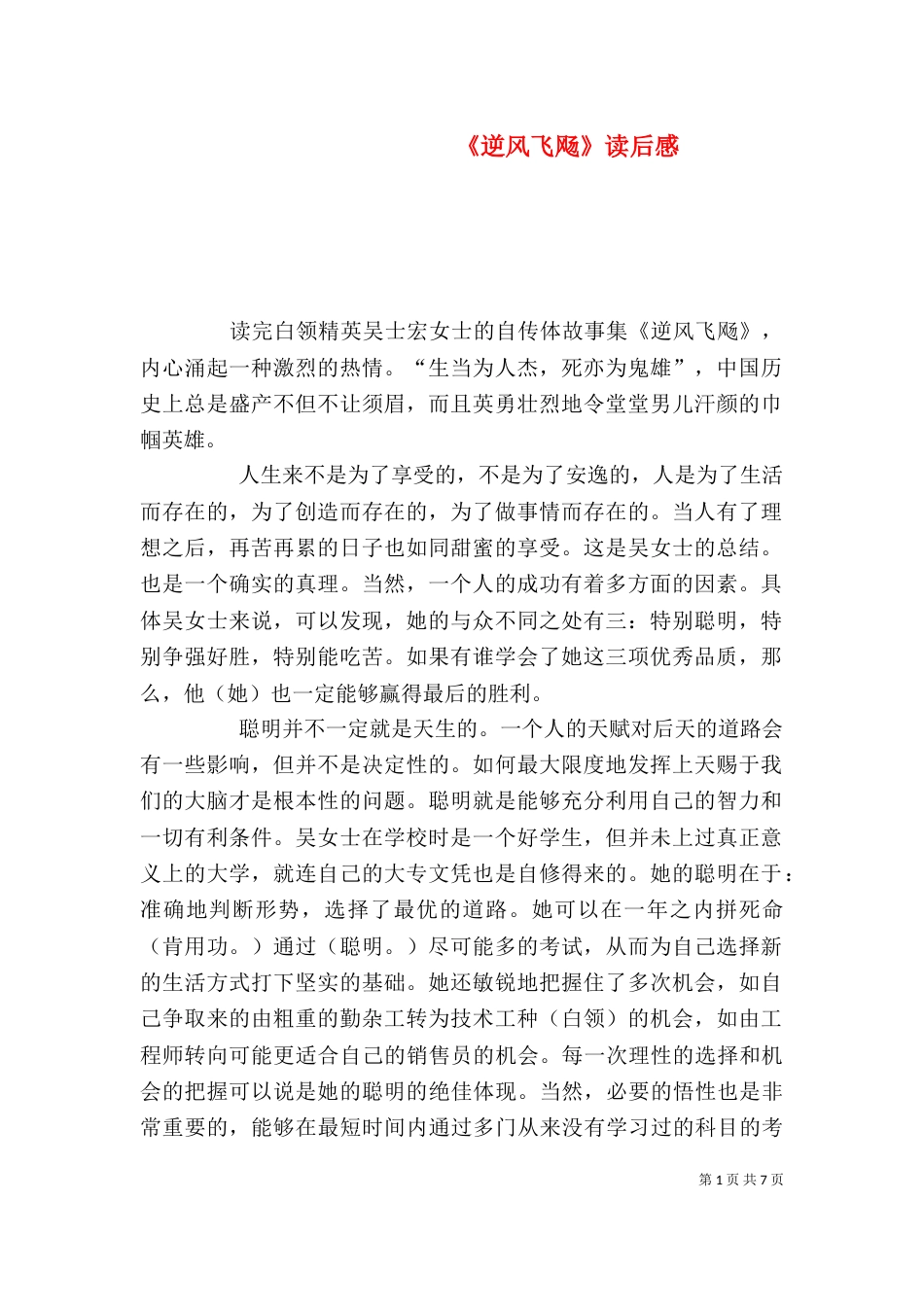 《逆风飞飏》读后感

读完白领精英吴士宏女士的自传体故事集《逆风飞飏》，内心涌起一种激烈的热情。“生当为人杰，死亦为鬼雄”，中国历史上总是盛产不但不让须眉，而且英勇壮烈地令堂堂男儿汗颜的巾帼英雄。

人生来不是为了享受的，不是为了安逸的，人是为了生活而存在的，为了创造而存在的，为了做事情而存在的。当人有了理想之后，再苦再累的日子也如同甜蜜的享受。这是吴女士的总结。也是一个确实的真理。当然，一个人的成功有着多方面的因素。具体吴女士来说，可以发现，她的与众不同之处有三：特别聪明，特别争强好胜，特别能吃苦。如果有谁学会了她这三项优秀品质，那么，他（她）也一定能够赢得最后的胜利。

聪明并不一定就是天生的。一个人的天赋对后天的道路会有一些影响，但并不是决定性的。如何最大限度地发挥上天赐于我们的大脑才是根本性的问题。聪明就是能够充分利用自己的智力和一切有利条件。吴女士在学校时是一个好学生，但并未上过真正意义上的大学，就连自己的大专文凭也是自修得来的。她的聪明在于：准确地判断形势，选择了最优的道路。她可以在一年之内拼死命（肯用功。）通过（聪明。）尽可能多的考试，从而为自己选择新的生活方式打下坚实的基础。她还敏锐地把握住了多次机会，如自己争取来的由粗重的勤杂工转为技术工种（白领）的机会，如由工程师转向可能更适合自己的销售员的机会。每一次理性的选择和机会的把握可以说是她的聪明的绝佳体现。当然，必要的悟性也是非常重要的，能够在最短时间内通过多门从来没有学习过的科目的考

第 1 页 共 7 页